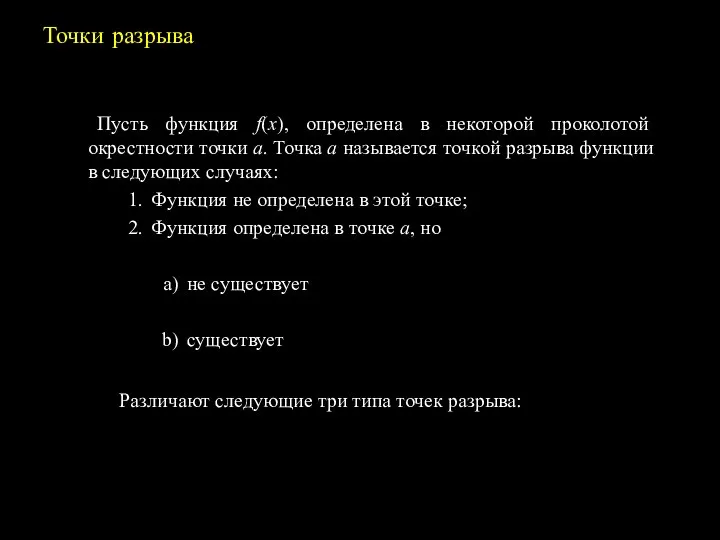 Точки разрыва

Пусть функция $f(x)$, определена в некоторой проколотой окрестности точки $a$. Точка $a$ называется точкой разрыва функции в следующих случаях:

1. Функция не определена в этой точке;
2. Функция определена в точке $a$, но

a) не существует

b) существует

Различают следующие три типа точек разрыва: